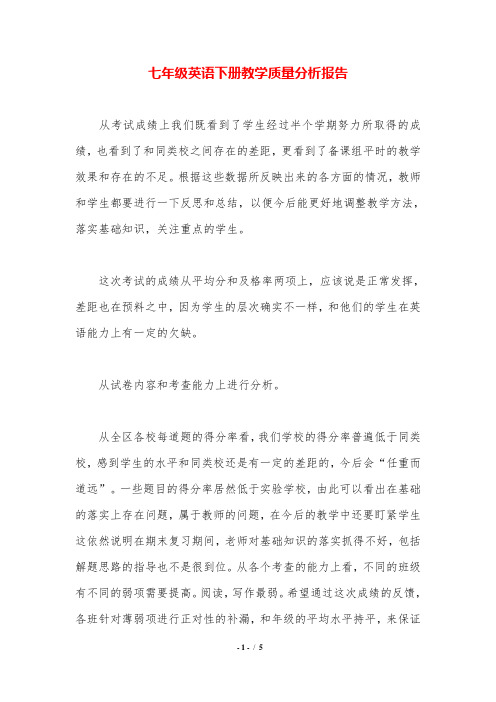 七年级英语下册教学质量分析报告

从考试成绩上我们既看到了学生经过半个学期努力所取得的成绩，也看到了和同类校之间存在的差距，更看到了备课组平时的教学效果和存在的不足。根据这些数据所反映出来的各方面的情况，教师和学生都要进行一下反思和总结，以便今后能更好地调整教学方法，落实基础知识，关注重点的学生。

这次考试的成绩从平均分和及格率两项上，应该说是正常发挥，差距也在预料之中，因为学生的层次确实不一样，和他们的学生在英语能力上有一定的欠缺。

从试卷内容和考查能力上进行分析。

从全区各校每道题的得分率看，我们学校的得分率普遍低于同类校，感到学生的水平和同类校还是有一定的差距的，今后会“任重而道远”。一些题目的得分率居然低于实验学校，由此可以看出在基础的落实上存在问题，属于教师的问题，在今后的教学中还要盯紧学生这依然说明在期末复习期间，老师对基础知识的落实抓得不好，包括解题思路的指导也不是很到位。从各个考查的能力上看，不同的班级有不同的弱项需要提高。阅读，写作最弱。希望通过这次成绩的反馈，各班针对薄弱项进行正对性的补漏，和年级的平均水平持平，来保证

- 1 - / 5